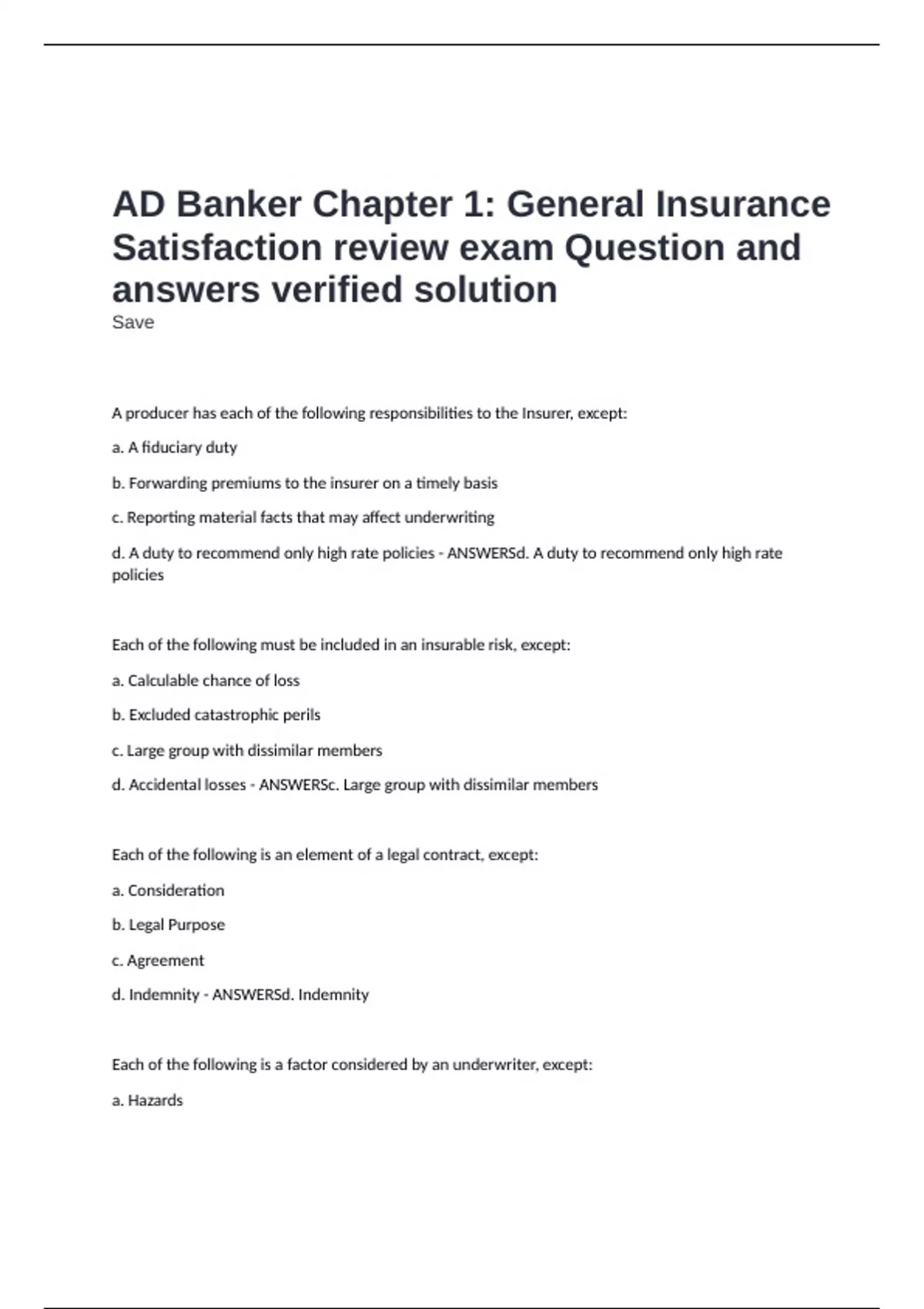 AD Banker Chapter 1: General Insurance Satisfaction review exam Question and answers verified solution

Save

A producer has each of the following responsibilities to the Insurer, except:

a. A fiduciary duty

b. Forwarding premiums to the insurer on a timely basis

c. Reporting material facts that may affect underwriting

d. A duty to recommend only high rate policies - ANSWERSd. A duty to recommend only high rate policies

Each of the following must be included in an insurable risk, except:

a. Calculable chance of loss

b. Excluded catastrophic perils

c. Large group with dissimilar members

d. Accidental losses - ANSWERSc. Large group with dissimilar members

Each of the following is an element of a legal contract, except:

a. Consideration

b. Legal Purpose

c. Agreement

d. Indemnity - ANSWERSd. Indemnity

Each of the following is a factor considered by an underwriter, except:

a. Hazards